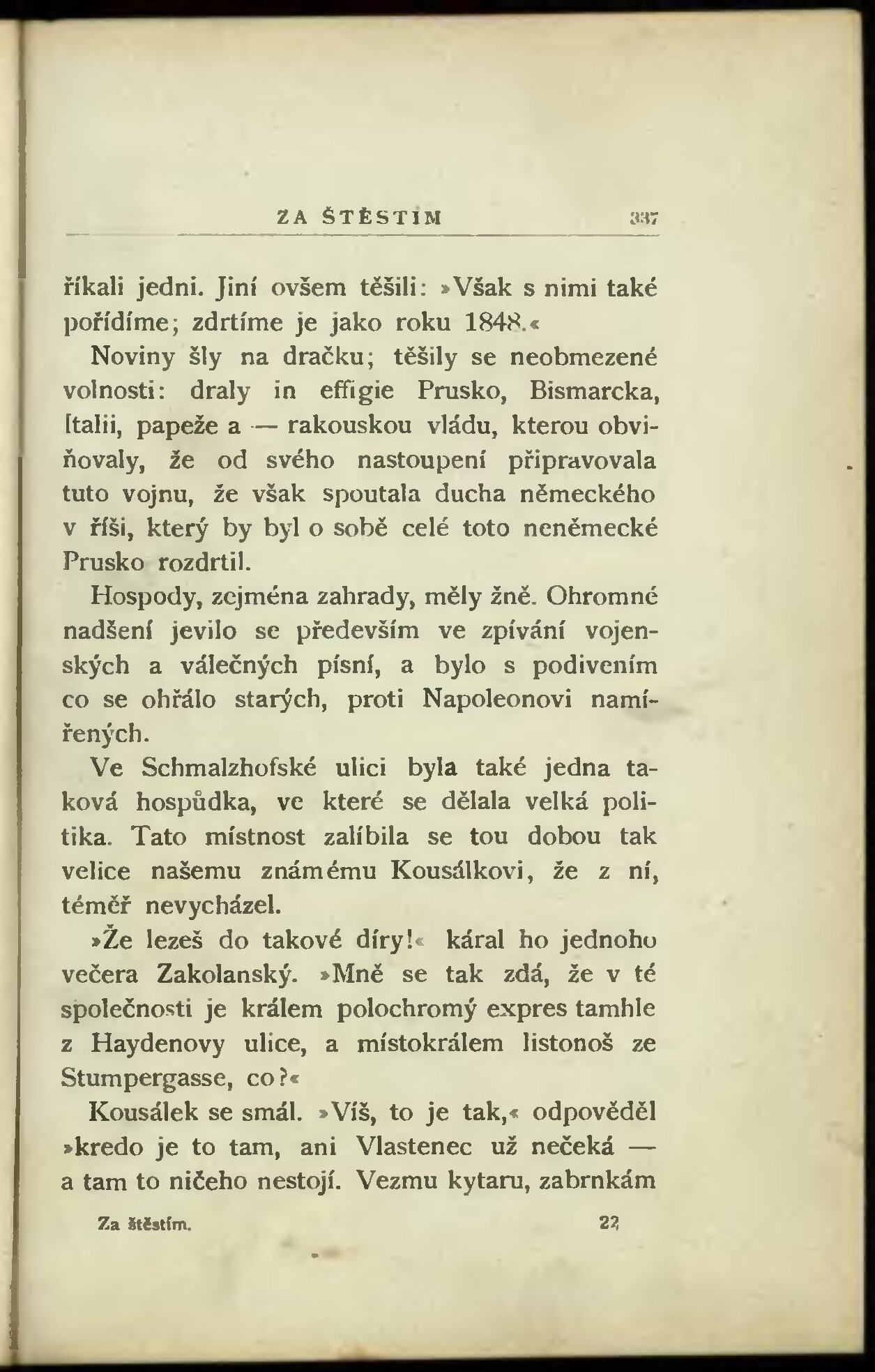 ZA ŠTĚSTÍM 337

říkali jedni. Jiní ovšem těšili: »Však s nimi také pořídíme; zdrtíme je jako roku 1848.«

Noviny šly na dračku; těšily se neobmezené volnosti: draly in effigie Prusko, Bismarcka, Italii, papeže a — rakouskou vládu, kterou obviňovaly, že od svého nastoupení připravovala tuto vojnu, že však spoutala ducha německého v říši, který by byl o sobě celé toto neněmecké Prusko rozdrtil.

Hospody, zejména zahrady, měly žně. Ohromné nadšení jevilo se především ve zpívání vojenských a válečných písní, a bylo s podivením co se ohřálo starých, proti Napoleonovi namířených.

Ve Schmalzhofské ulici byla také jedna taková hospůdka, ve které se dělala velká politika. Tato místnost zalíbila se tou dobou tak velice našemu známému Kousálkovi, že z ní, téměř nevycházel.

»Že lezeš do takové díry!« káral ho jednoho večera Zakolanský. »Mně se tak zdá, že v té společnosti je králem polochromý expres tamhle z Haydenovy ulice, a místokrálem listonoš ze Stumpergasse, co?«

Kousálek se smál. »Víš, to je tak,« odpověděl »kredo je to tam, ani Vlastenec už nečeká — a tam to ničeho nestojí. Vezmu kytaru, zabrnkám

Za štěstím. 22